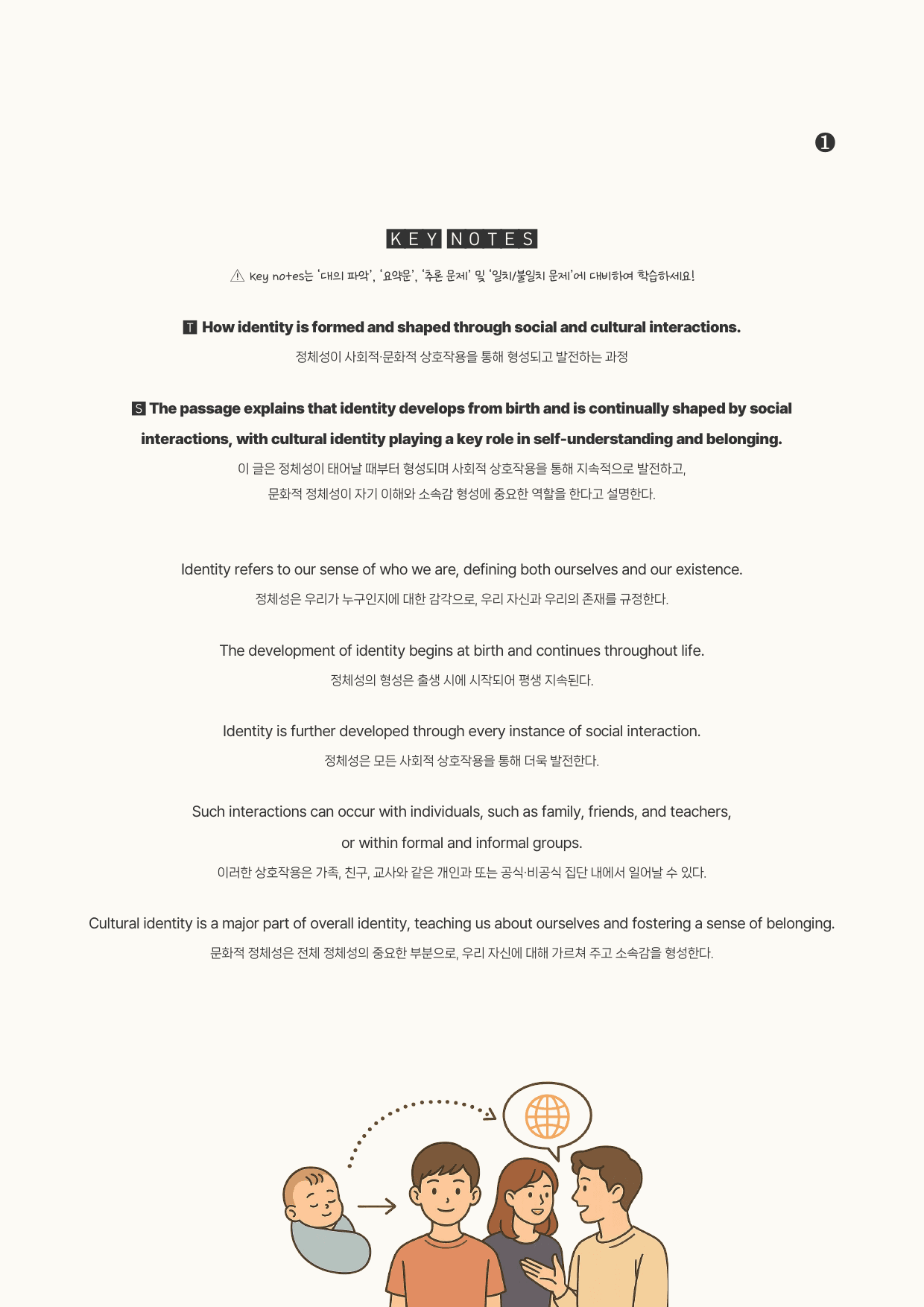 ❶

KEY NOTES

⚠ Key notes는 '대의 파악', '요약문', '추론 문제' 및 '일치/불일치 문제'에 대비하여 학습하세요!

T How identity is formed and shaped through social and cultural interactions.

정체성이 사회적·문화적 상호작용을 통해 형성되고 발전하는 과정

S The passage explains that identity develops from birth and is continually shaped by social interactions, with cultural identity playing a key role in self-understanding and belonging.

이 글은 정체성이 태어날 때부터 형성되며 사회적 상호작용을 통해 지속적으로 발전하고, 문화적 정체성이 자기 이해와 소속감 형성에 중요한 역할을 한다고 설명한다.

Identity refers to our sense of who we are, defining both ourselves and our existence.

정체성은 우리가 누구인지에 대한 감각으로, 우리 자신과 우리의 존재를 규정한다.

The development of identity begins at birth and continues throughout life.

정체성의 형성은 출생 시에 시작되어 평생 지속된다.

Identity is further developed through every instance of social interaction.

정체성은 모든 사회적 상호작용을 통해 더욱 발전한다.

Such interactions can occur with individuals, such as family, friends, and teachers, or within formal and informal groups.

이러한 상호작용은 가족, 친구, 교사와 같은 개인과 또는 공식·비공식 집단 내에서 일어날 수 있다.

Cultural identity is a major part of overall identity, teaching us about ourselves and fostering a sense of belonging.

문화적 정체성은 전체 정체성의 중요한 부분으로, 우리 자신에 대해 가르쳐 주고 소속감을 형성한다.